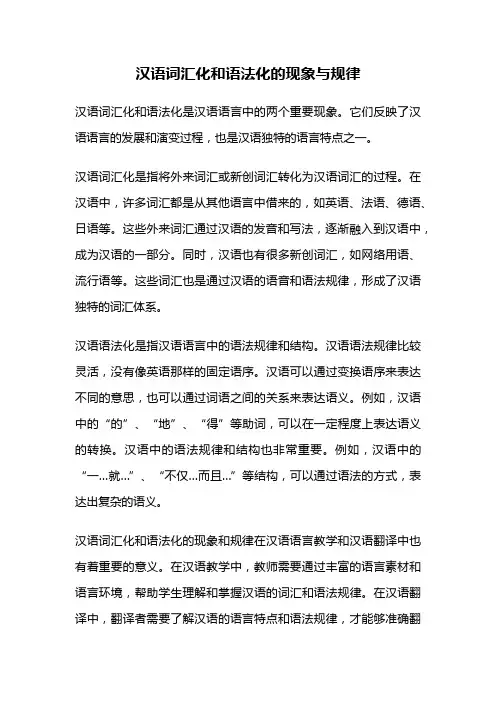 汉语词汇化和语法化的现象与规律

汉语词汇化和语法化是汉语语言中的两个重要现象。它们反映了汉语语言的发展和演变过程，也是汉语独特的语言特点之一。

汉语词汇化是指将外来词汇或新创词汇转化为汉语词汇的过程。在汉语中，许多词汇都是从其他语言中借来的，如英语、法语、德语、日语等。这些外来词汇通过汉语的发音和写法，逐渐融入到汉语中，成为汉语的一部分。同时，汉语也有很多新创词汇，如网络用语、流行语等。这些词汇也是通过汉语的语音和语法规律，形成了汉语独特的词汇体系。

汉语语法化是指汉语语言中的语法规律和结构。汉语语法规律比较灵活，没有像英语那样的固定语序。汉语可以通过变换语序来表达不同的意思，也可以通过词语之间的关系来表达语义。例如，汉语中的“的”、“地”、“得”等助词，可以在一定程度上表达语义的转换。汉语中的语法规律和结构也非常重要。例如，汉语中的“一...就...”、“不仅...而且...”等结构，可以通过语法的方式，表达出复杂的语义。

汉语词汇化和语法化的现象和规律在汉语语言教学和汉语翻译中也有着重要的意义。在汉语教学中，教师需要通过丰富的语言素材和语言环境，帮助学生理解和掌握汉语的词汇和语法规律。在汉语翻译中，翻译者需要了解汉语的语言特点和语法规律，才能够准确翻